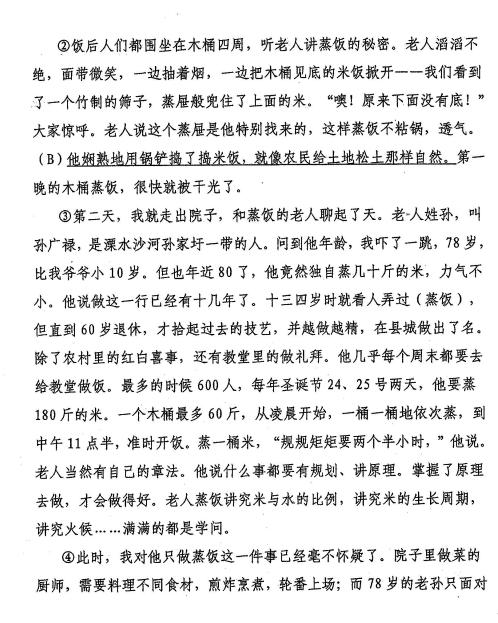 ②饭后人们都围坐在木桶四周，听老人讲蒸饭的秘密。老人滔滔不绝，面带微笑，一边抽着烟，一边把木桶见底的米饭掀开——我们看到了一个竹制的筛子，蒸屉般兜住了上面的米。“噢！原来下面没有底！”大家惊呼。老人说这个蒸屉是他特别找来的，这样蒸饭不粘锅，透气。（B）他娴熟地用锅铲捣了捣米饭，就像农民给土地松土那样自然。第一晚的木桶蒸饭，很快就被干光了。

③第二天，我就走出院子，和蒸饭的老人聊起了天。老人姓孙，叫孙广禄，是溧水沙河孙家圩一带的人。问到他年龄，我吓了一跳，78岁，比我爷爷小10岁。但也年近80了，他竟然独自蒸几十斤的米，力气不小。他说做这一行已经有十几年了。十三四岁时就看人弄过（蒸饭），但直到60岁退休，才拾起过去的技艺，并越做越精，在县城做出了名。除了农村里的红白喜事，还有教堂里的做礼拜。他几乎每个周末都要去给教堂做饭。最多的时候600人，每年圣诞节24、25号两天，他要蒸180斤的米。一个木桶最多60斤，从凌晨开始，一桶一桶地依次蒸，到中午11点半，准时开饭。蒸一桶米，“规规矩矩要两个半小时，”他说。老人当然有自己的章法。他说什么事都要有规划、讲原理。掌握了原理去做，才会做得好。老人蒸饭讲究米与水的比例，讲究米的生长周期，讲究火候……满满的都是学问。

④此时，我对他只做蒸饭这一件事已经毫不怀疑了。院子里做菜的厨师，需要料理不同食材，煎炸烹煮，轮番上场；而78岁的老孙只面对